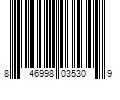 8 46998 03530 9